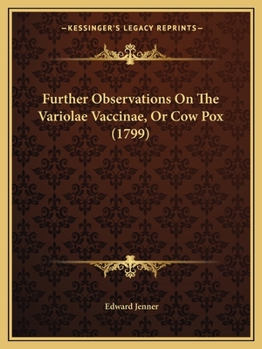 —KESSINGER'S LEGACY REPRINTS—

Further Observations On The Variolae Vaccinae, Or Cow Pox (1799)

Edward Jenner